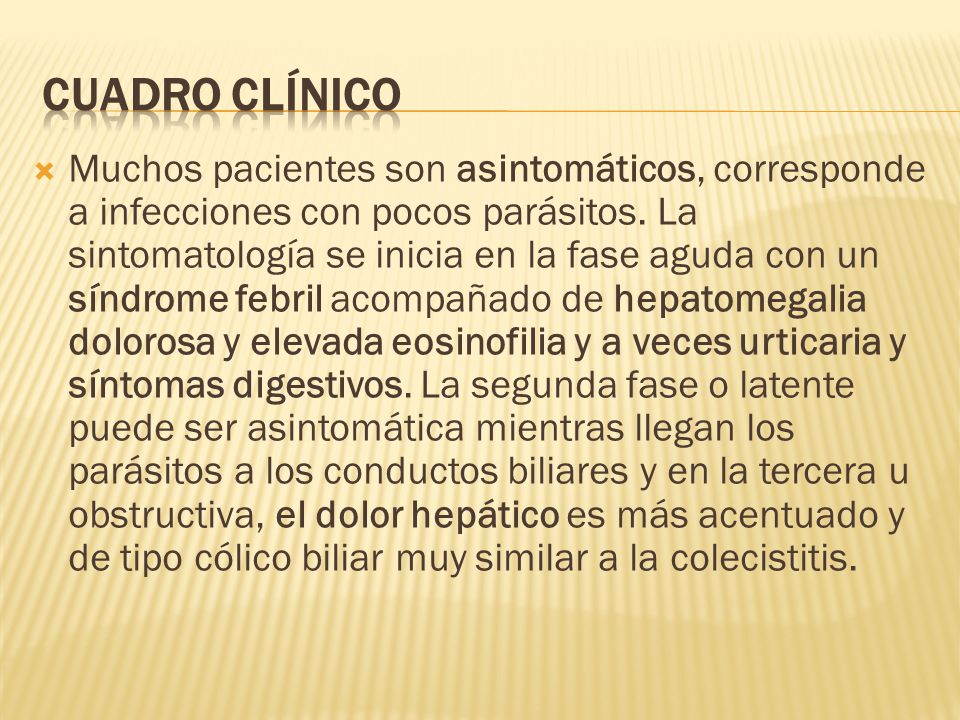 CUADRO CLÍNICO

Muchos pacientes son asintomáticos, corresponde a infecciones con pocos parásitos. La sintomatología se inicia en la fase aguda con un síndrome febril acompañado de hepatomegalia dolorosa y elevada eosinofilia y a veces urticaria y síntomas digestivos. La segunda fase o latente puede ser asintomática mientras llegan los parásitos a los conductos biliares y en la tercera u obstructiva, el dolor hepático es más acentuado y de tipo cólico biliar muy similar a la colecistitis.